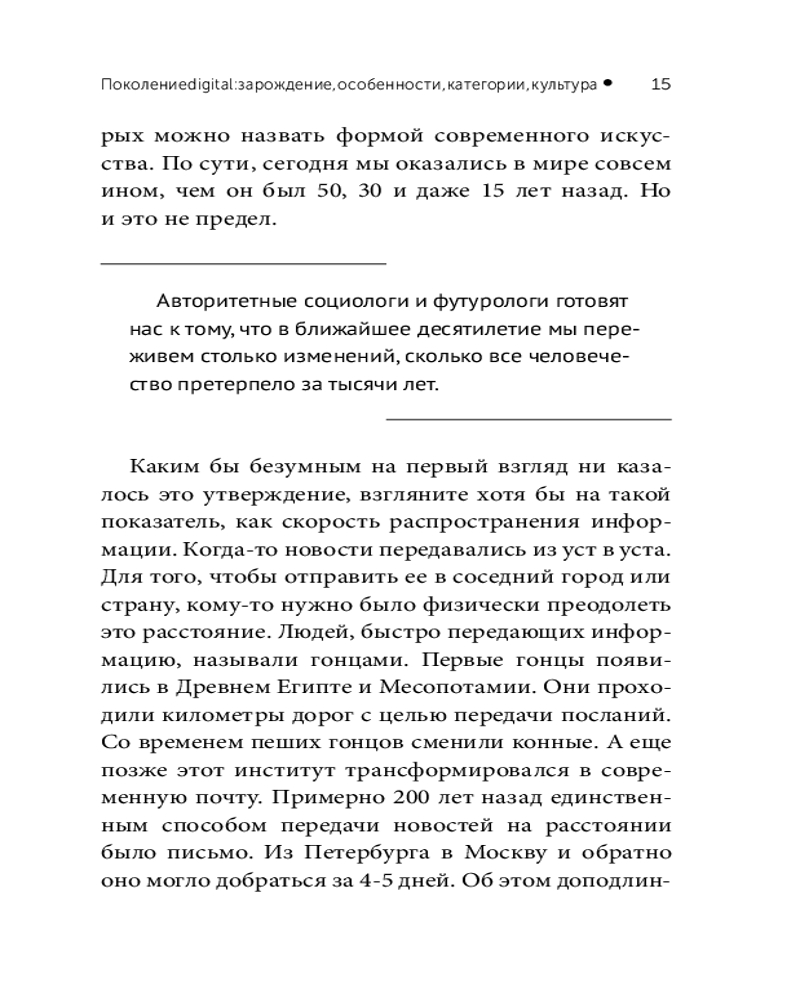 Поколение digital: зарождение, особенности, категории, культура • 15

рых можно назвать формой современного искусства. По сути, сегодня мы оказались в мире совсем ином, чем он был 50, 30 и даже 15 лет назад. Но и это не предел.

Авторитетные социологи и футурологи готовят нас к тому, что в ближайшее десятилетие мы переживем столько изменений, сколько все человечество претерпело за тысячи лет.

Каким бы безумным на первый взгляд ни казалось это утверждение, взгляните хотя бы на такой показатель, как скорость распространения информации. Когда-то новости передавались из уст в уста. Для того, чтобы отправить ее в соседний город или страну, кому-то нужно было физически преодолеть это расстояние. Людей, быстро передающих информацию, называли гонцами. Первые гонцы появились в Древнем Египте и Месопотамии. Они проходили километры дорог с целью передачи посланий. Со временем пеших гонцов сменили конные. А еще позже этот институт трансформировался в современную почту. Примерно 200 лет назад единственным способом передачи новостей на расстоянии было письмо. Из Петербурга в Москву и обратно оно могло добраться за 4-5 дней. Об этом доподлин-